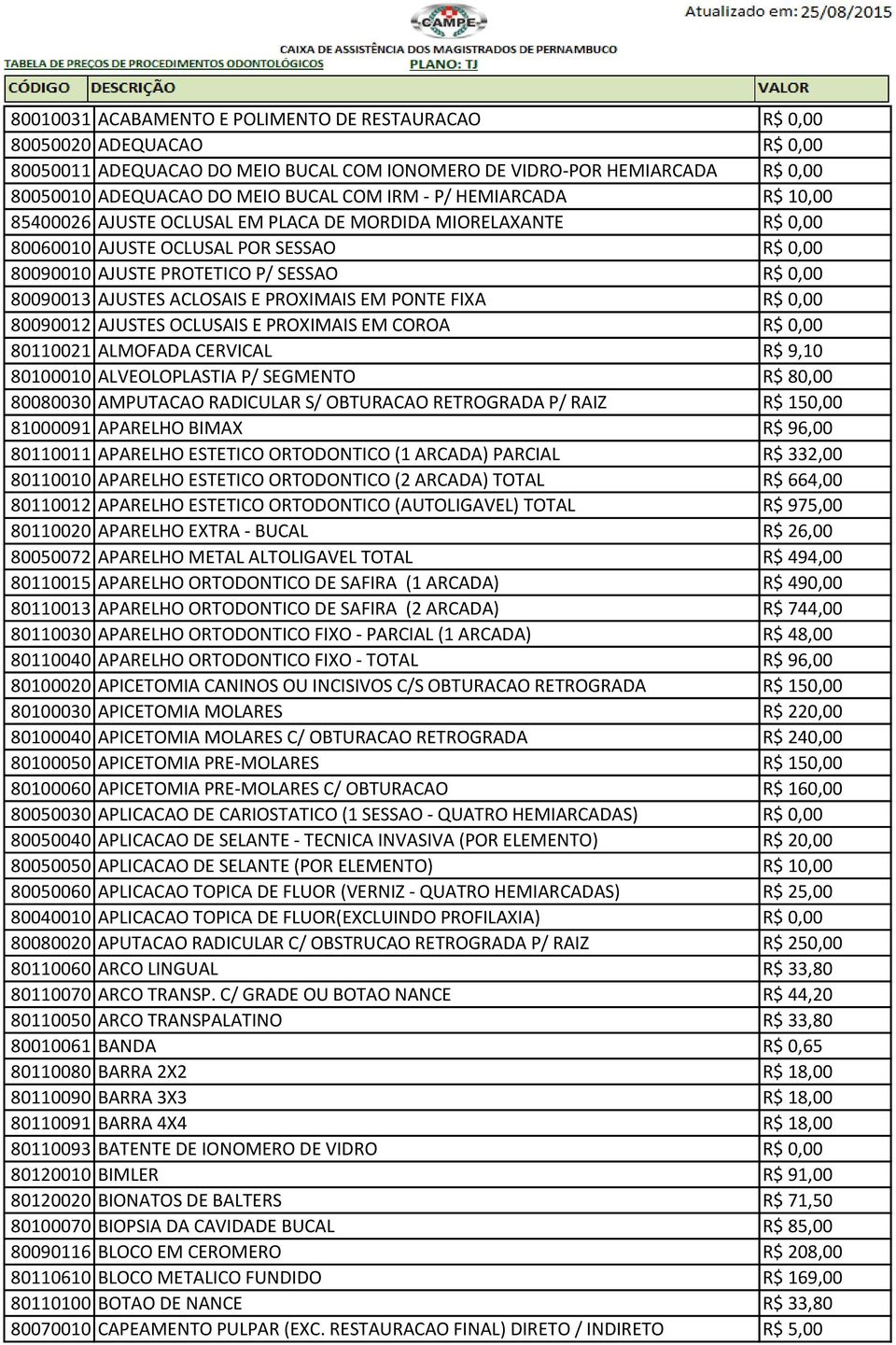 CAMPE

Atualizado em: 25/08/2015

CAIXA DE ASSISTÊNCIA DOS MAGISTRADOS DE PERNAMBUCO

TABELA DE PREÇOS DE PROCEDIMENTOS ODONTOLÓGICOS

PLANO: TJ

| CÓDIGO | DESCRIÇÃO | VALOR |
|---|---|---|
| 80010031 | ACABAMENTO E POLIMENTO DE RESTAURACAO | R$ 0,00 |
| 80050020 | ADEQUACAO | R$ 0,00 |
| 80050011 | ADEQUACAO DO MEIO BUCAL COM IONOMERO DE VIDRO-POR HEMIARCADA | R$ 0,00 |
| 80050010 | ADEQUACAO DO MEIO BUCAL COM IRM - P/ HEMIARCADA | R$ 10,00 |
| 85400026 | AJUSTE OCLUSAL EM PLACA DE MORDIDA MIORELAXANTE | R$ 0,00 |
| 80060010 | AJUSTE OCLUSAL POR SESSAO | R$ 0,00 |
| 80090010 | AJUSTE PROTETICO P/ SESSAO | R$ 0,00 |
| 80090013 | AJUSTES ACLOSAIS E PROXIMAIS EM PONTE FIXA | R$ 0,00 |
| 80090012 | AJUSTES OCLUSAIS E PROXIMAIS EM COROA | R$ 0,00 |
| 80110021 | ALMOFADA CERVICAL | R$ 9,10 |
| 80100010 | ALVEOLOPLASTIA P/ SEGMENTO | R$ 80,00 |
| 80080030 | AMPUTACAO RADICULAR S/ OBTURACAO RETROGRADA P/ RAIZ | R$ 150,00 |
| 81000091 | APARELHO BIMAX | R$ 96,00 |
| 80110011 | APARELHO ESTETICO ORTODONTICO (1 ARCADA) PARCIAL | R$ 332,00 |
| 80110010 | APARELHO ESTETICO ORTODONTICO (2 ARCADA) TOTAL | R$ 664,00 |
| 80110012 | APARELHO ESTETICO ORTODONTICO (AUTOLIGAVEL) TOTAL | R$ 975,00 |
| 80110020 | APARELHO EXTRA - BUCAL | R$ 26,00 |
| 80050072 | APARELHO METAL ALTOLIGAVEL TOTAL | R$ 494,00 |
| 80110015 | APARELHO ORTODONTICO DE SAFIRA (1 ARCADA) | R$ 490,00 |
| 80110013 | APARELHO ORTODONTICO DE SAFIRA (2 ARCADA) | R$ 744,00 |
| 80110030 | APARELHO ORTODONTICO FIXO - PARCIAL (1 ARCADA) | R$ 48,00 |
| 80110040 | APARELHO ORTODONTICO FIXO - TOTAL | R$ 96,00 |
| 80100020 | APICETOMIA CANINOS OU INCISIVOS C/S OBTURACAO RETROGRADA | R$ 150,00 |
| 80100030 | APICETOMIA MOLARES | R$ 220,00 |
| 80100040 | APICETOMIA MOLARES C/ OBTURACAO RETROGRADA | R$ 240,00 |
| 80100050 | APICETOMIA PRE-MOLARES | R$ 150,00 |
| 80100060 | APICETOMIA PRE-MOLARES C/ OBTURACAO | R$ 160,00 |
| 80050030 | APLICACAO DE CARIOSTATICO (1 SESSAO - QUATRO HEMIARCADAS) | R$ 0,00 |
| 80050040 | APLICACAO DE SELANTE - TECNICA INVASIVA (POR ELEMENTO) | R$ 20,00 |
| 80050050 | APLICACAO DE SELANTE (POR ELEMENTO) | R$ 10,00 |
| 80050060 | APLICACAO TOPICA DE FLUOR (VERNIZ - QUATRO HEMIARCADAS) | R$ 25,00 |
| 80040010 | APLICACAO TOPICA DE FLUOR(EXCLUINDO PROFILAXIA) | R$ 0,00 |
| 80080020 | APUTACAO RADICULAR C/ OBSTRUCAO RETROGRADA P/ RAIZ | R$ 250,00 |
| 80110060 | ARCO LINGUAL | R$ 33,80 |
| 80110070 | ARCO TRANSP. C/ GRADE OU BOTAO NANCE | R$ 44,20 |
| 80110050 | ARCO TRANSPALATINO | R$ 33,80 |
| 80010061 | BANDA | R$ 0,65 |
| 80110080 | BARRA 2X2 | R$ 18,00 |
| 80110090 | BARRA 3X3 | R$ 18,00 |
| 80110091 | BARRA 4X4 | R$ 18,00 |
| 80110093 | BATENTE DE IONOMERO DE VIDRO | R$ 0,00 |
| 80120010 | BIMLER | R$ 91,00 |
| 80120020 | BIONATOS DE BALTERS | R$ 71,50 |
| 80100070 | BIOPSIA DA CAVIDADE BUCAL | R$ 85,00 |
| 80090116 | BLOCO EM CEROMERO | R$ 208,00 |
| 80110610 | BLOCO METALICO FUNDIDO | R$ 169,00 |
| 80110100 | BOTAO DE NANCE | R$ 33,80 |
| 80070010 | CAPEAMENTO PULPAR (EXC. RESTAURACAO FINAL) DIRETO / INDIRETO | R$ 5,00 |